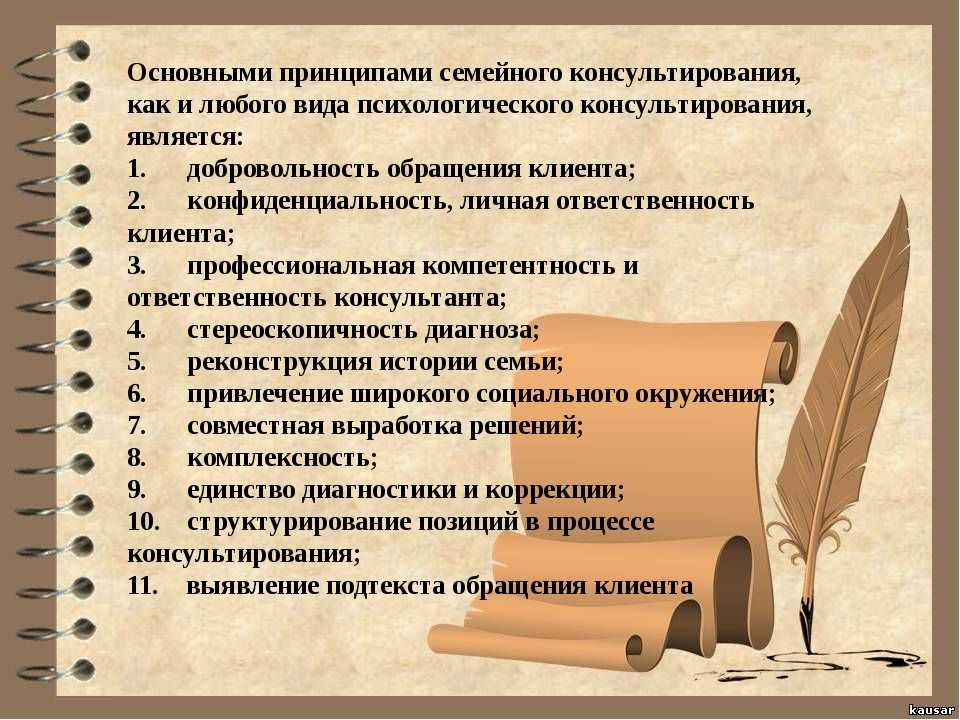 Основными принципами семейного консультирования, как и любого вида психологического консультирования, является:
1. добровольность обращения клиента;
2. конфиденциальность, личная ответственность клиента;
3. профессиональная компетентность и ответственность консультанта;
4. стереоскопичность диагноза;
5. реконструкция истории семьи;
6. привлечение широкого социального окружения;
7. совместная выработка решений;
8. комплексность;
9. единство диагностики и коррекции;
10. структурирование позиций в процессе консультирования;
11. выявление подтекста обращения клиента

kausar